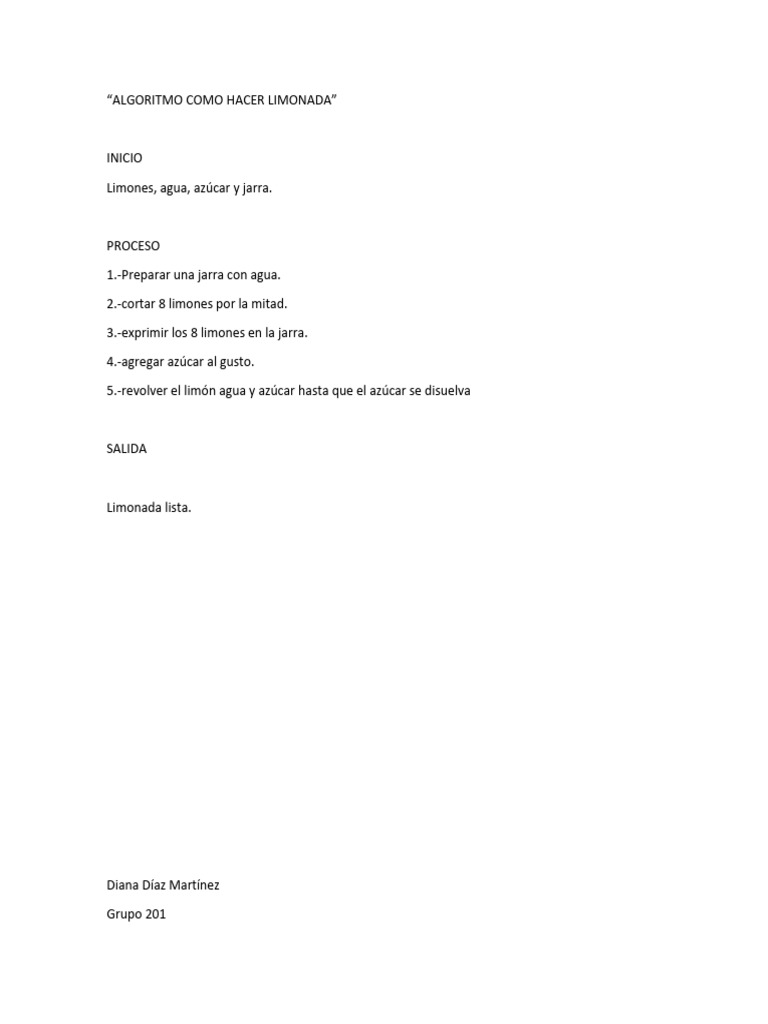 “ALGORITMO COMO HACER LIMONADA”

INICIO

Limones, agua, azúcar y jarra.

PROCESO

1.-Preparar una jarra con agua.

2.-cortar 8 limones por la mitad.

3.-exprimir los 8 limones en la jarra.

4.-agregar azúcar al gusto.

5.-revolver el limón agua y azúcar hasta que el azúcar se disuelva

SALIDA

Limonada lista.

Diana Díaz Martínez

Grupo 201